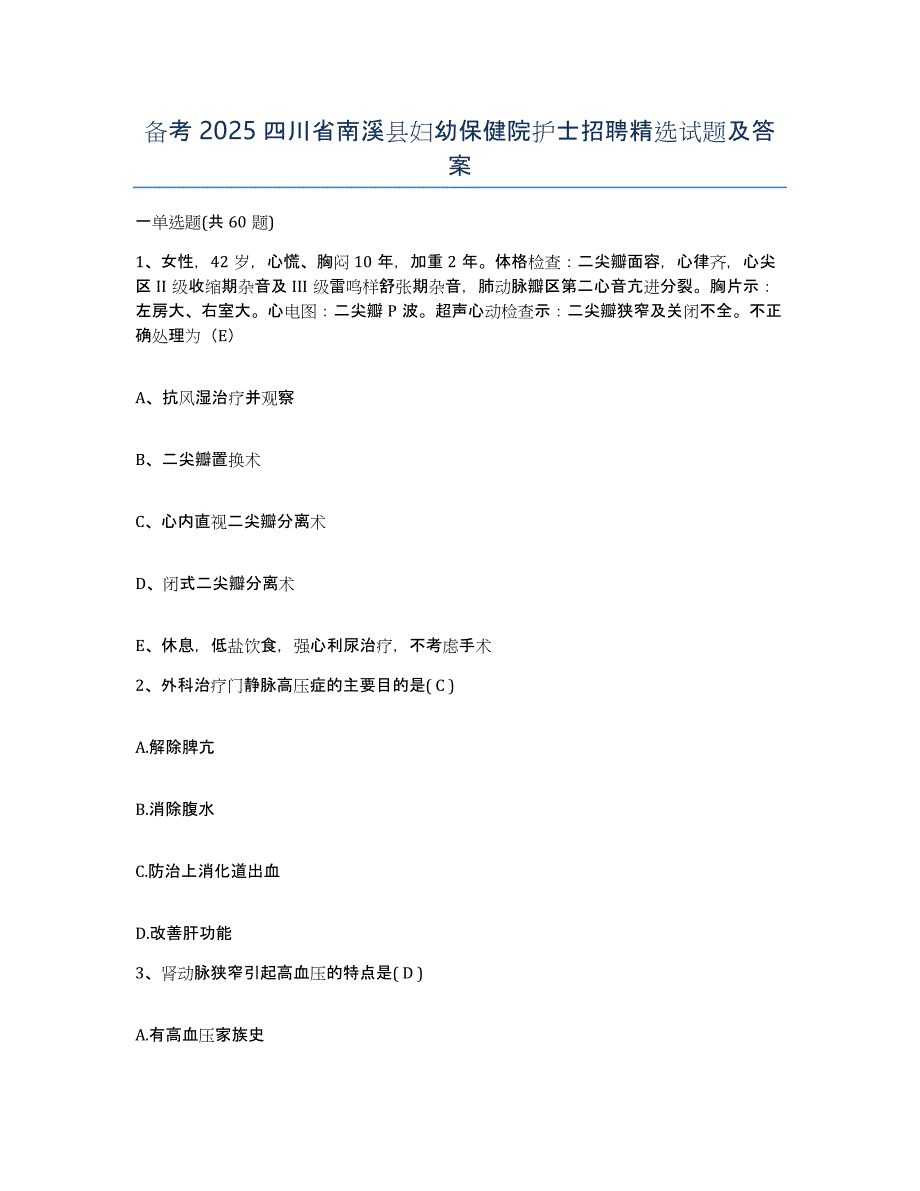 备考 2025 四川省南溪县妇幼保健院护士招聘精选试题及答案

一单选题(共 60 题)

1、女性，42 岁，心慌、胸闷 10 年，加重 2 年。体格检查：二尖瓣面容，心律齐，心尖区 II 级收缩期杂音及 III 级雷鸣样舒张期杂音，肺动脉瓣区第二心音亢进分裂。胸片示：左房大、右室大。心电图：二尖瓣 P 波。超声心动检查示：二尖瓣狭窄及关闭不全。不正确处理为（E）

A、抗风湿治疗并观察

B、二尖瓣置换术

C、心内直视二尖瓣分离术

D、闭式二尖瓣分离术

E、休息，低盐饮食，强心利尿治疗，不考虑手术

2、外科治疗门静脉高压症的主要目的是( C )

A.解除脾亢

B.消除腹水

C.防治上消化道出血

D.改善肝功能

3、肾动脉狭窄引起高血压的特点是( D )

A.有高血压家族史